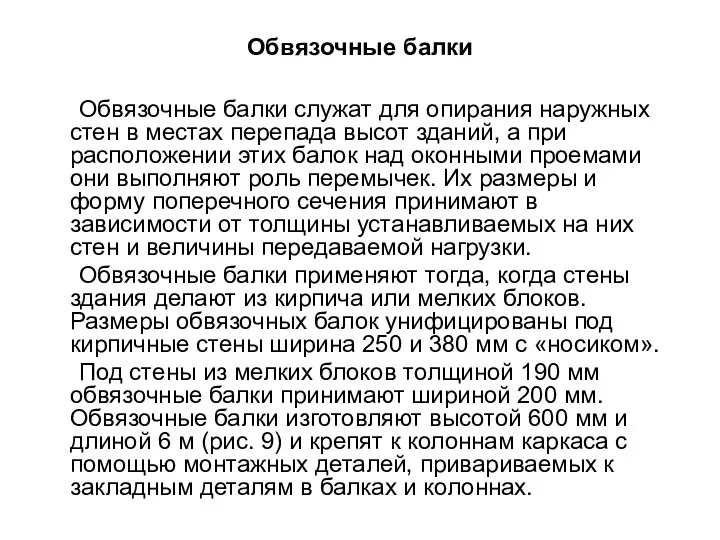 Обвязочные балки

Обвязочные балки служат для опирания наружных стен в местах перепада высот зданий, а при расположении этих балок над оконными проемами они выполняют роль перемычек. Их размеры и форму поперечного сечения принимают в зависимости от толщины устанавливаемых на них стен и величины передаваемой нагрузки.

Обвязочные балки применяют тогда, когда стены здания делают из кирпича или мелких блоков. Размеры обвязочных балок унифицированы под кирпичные стены ширина 250 и 380 мм с «носиком».

Под стены из мелких блоков толщиной 190 мм обвязочные балки принимают шириной 200 мм. Обвязочные балки изготовляют высотой 600 мм и длиной 6 м (рис. 9) и крепят к колоннам каркаса с помощью монтажных деталей, привариваемых к закладным деталям в балках и колоннах.